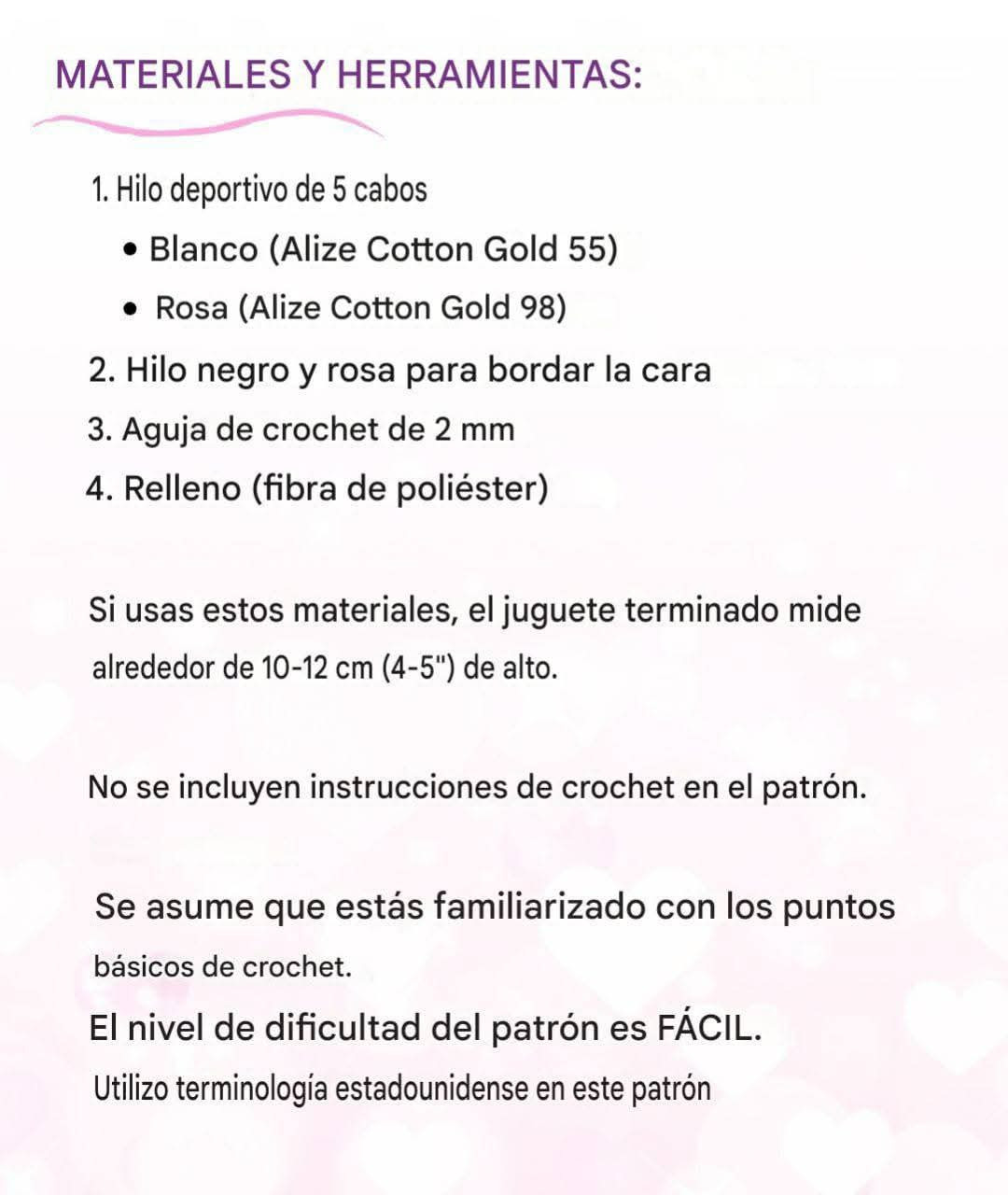 MATERIALES Y HERRAMIENTAS:

1. Hilo deportivo de 5 cabos
• Blanco (Alize Cotton Gold 55)
• Rosa (Alize Cotton Gold 98)
2. Hilo negro y rosa para bordar la cara
3. Aguja de crochet de 2 mm
4. Relleno (fibra de poliéster)

Si usas estos materiales, el juguete terminado mide alrededor de 10-12 cm (4-5") de alto.

No se incluyen instrucciones de crochet en el patrón.

Se asume que estás familiarizado con los puntos básicos de crochet.

El nivel de dificultad del patrón es FÁCIL.

Utilizo terminología estadounidense en este patrón